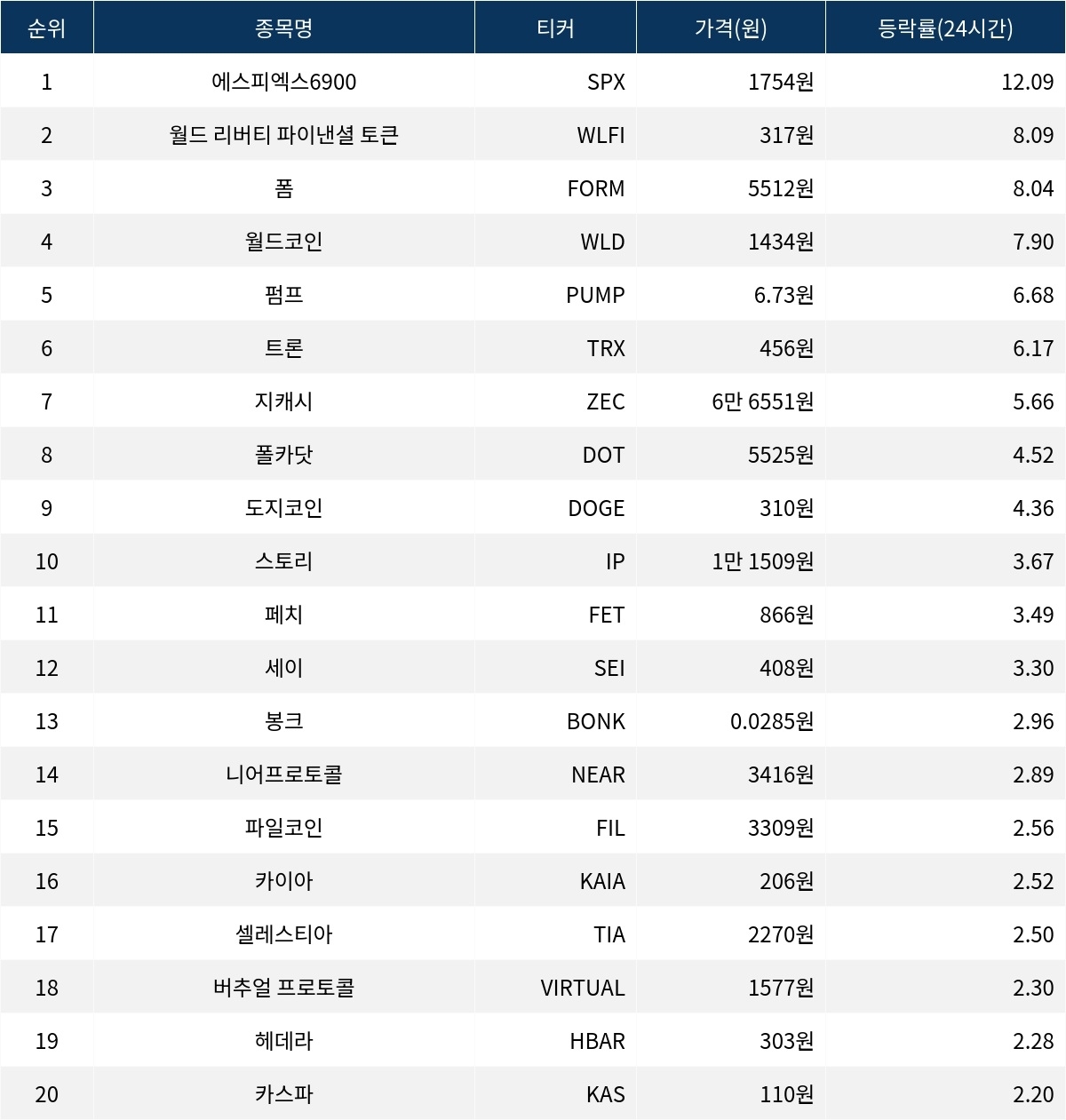 | 순위 | 종목명 | 티커 | 가격(원) | 등락률(24시간) |
|---|---|---|---|---|
| 1 | 에스피엑스6900 | SPX | 1754원 | 12.09 |
| 2 | 월드 리버티 파이낸셜 토큰 | WLFI | 317원 | 8.09 |
| 3 | 폼 | FORM | 5512원 | 8.04 |
| 4 | 월드코인 | WLD | 1434원 | 7.90 |
| 5 | 펌프 | PUMP | 6.73원 | 6.68 |
| 6 | 트론 | TRX | 456원 | 6.17 |
| 7 | 지캐시 | ZEC | 6만 6551원 | 5.66 |
| 8 | 폴카닷 | DOT | 5525원 | 4.52 |
| 9 | 도지코인 | DOGE | 310원 | 4.36 |
| 10 | 스토리 | IP | 1만 1509원 | 3.67 |
| 11 | 페치 | FET | 866원 | 3.49 |
| 12 | 세이 | SEI | 408원 | 3.30 |
| 13 | 봉크 | BONK | 0.0285원 | 2.96 |
| 14 | 니어프로토콜 | NEAR | 3416원 | 2.89 |
| 15 | 파일코인 | FIL | 3309원 | 2.56 |
| 16 | 카이아 | KAIA | 206원 | 2.52 |
| 17 | 셀레스티아 | TIA | 2270원 | 2.50 |
| 18 | 버추얼 프로토콜 | VIRTUAL | 1577원 | 2.30 |
| 19 | 헤데라 | HBAR | 303원 | 2.28 |
| 20 | 카스파 | KAS | 110원 | 2.20 |